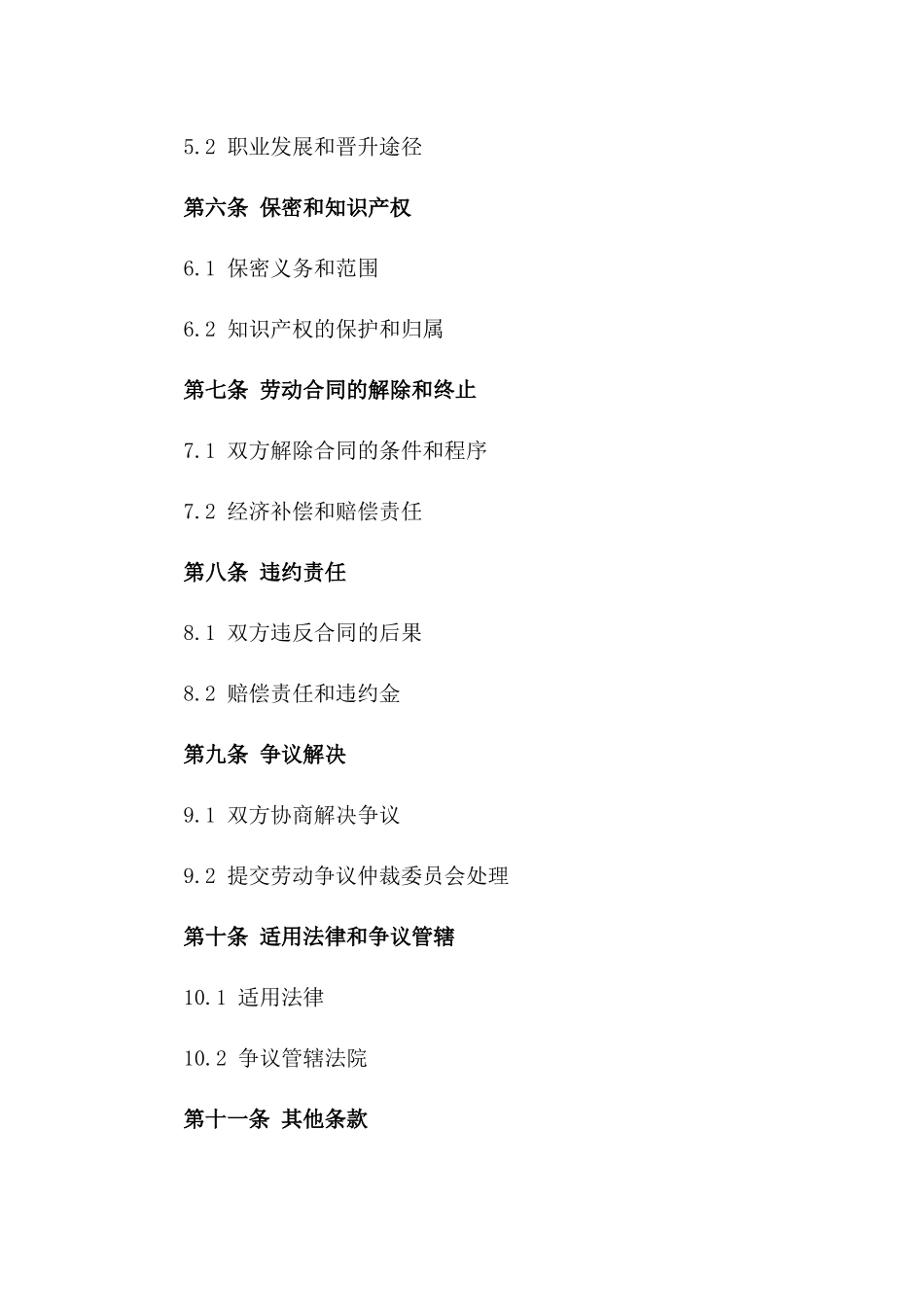 5.2 职业发展和晋升途径

第六条 保密和知识产权

6.1 保密义务和范围

6.2 知识产权的保护和归属

第七条 劳动合同的解除和终止

7.1 双方解除合同的条件和程序

7.2 经济补偿和赔偿责任

第八条 违约责任

8.1 双方违反合同的后果

8.2 赔偿责任和违约金

第九条 争议解决

9.1 双方协商解决争议

9.2 提交劳动争议仲裁委员会处理

第十条 适用法律和争议管辖

10.1 适用法律

10.2 争议管辖法院

第十一条 其他条款